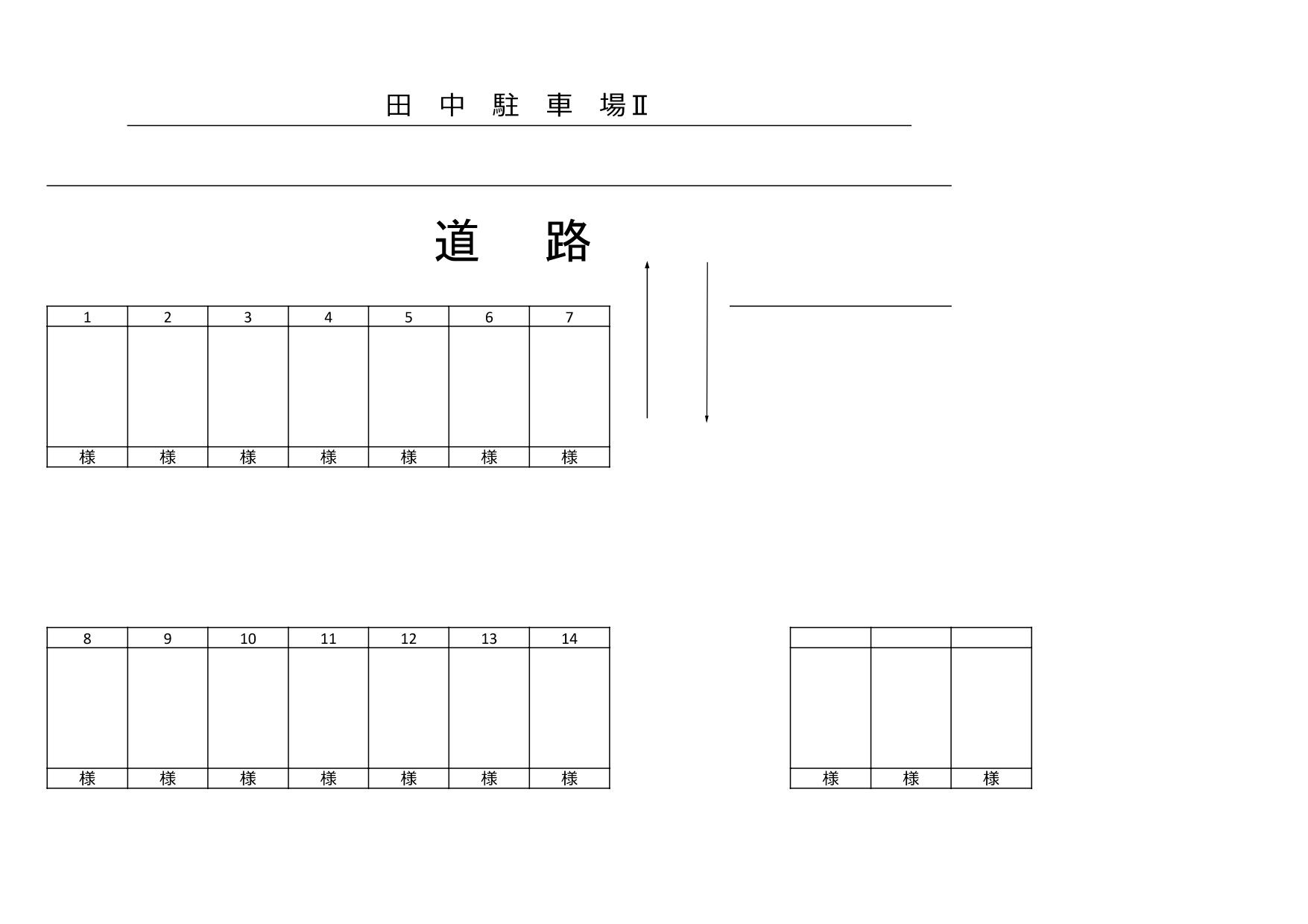 田 中 駐 車 場Ⅱ

道 路

| 1 | 2 | 3 | 4 | 5 | 6 | 7 |
|---|---|---|---|---|---|---|
| | | | | | | |
| 様 | 様 | 様 | 様 | 様 | 様 | 様 |

| 8 | 9 | 10 | 11 | 12 | 13 | 14 |
|---|---|---|---|---|---|---|
| | | | | | | |
| 様 | 様 | 様 | 様 | 様 | 様 | 様 |

| | | |
|---|---|---|
| | | |
| 様 | 様 | 様 |